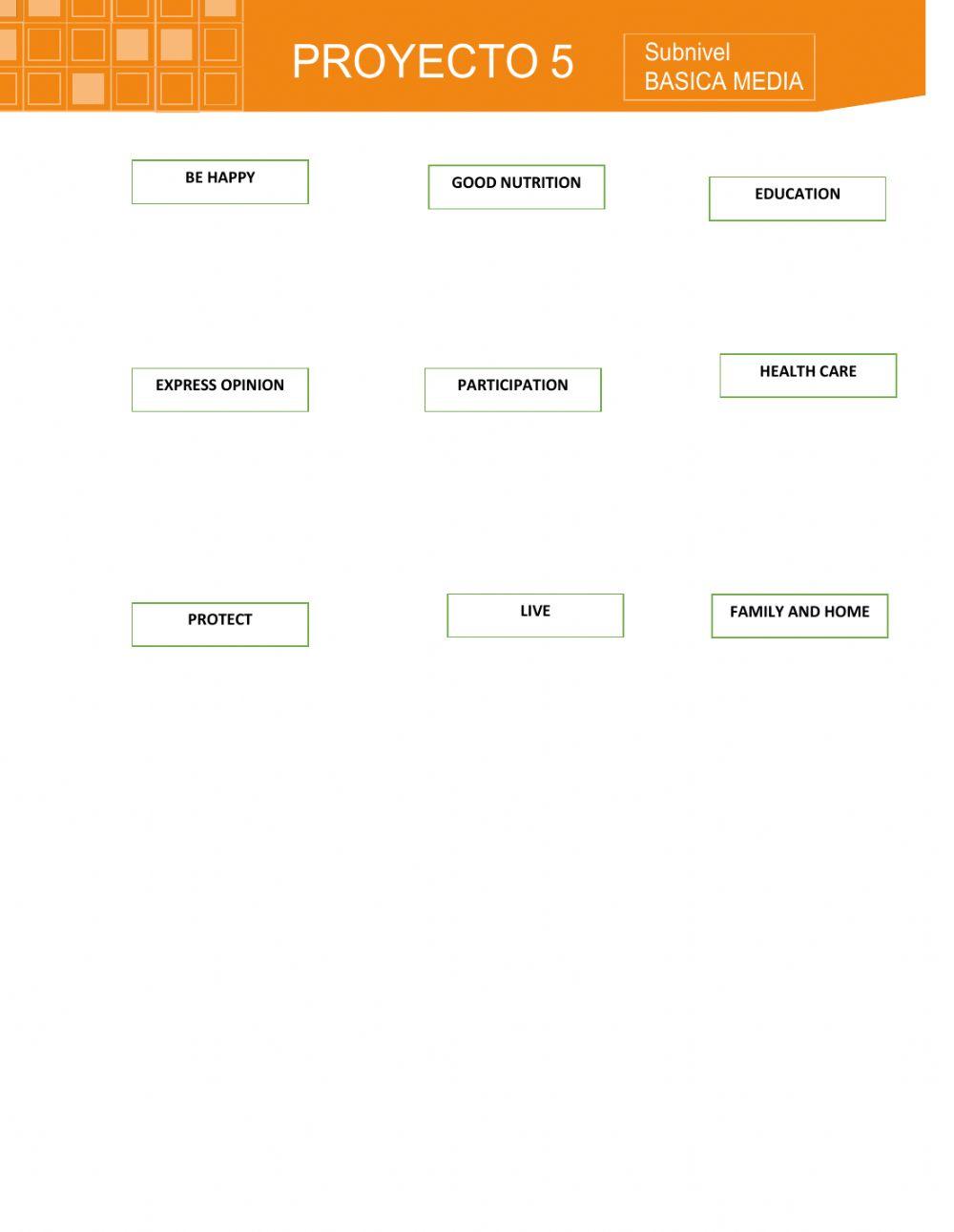 PROYECTO 5

Subnivel
BASICA MEDIA

BE HAPPY

GOOD NUTRITION

EDUCATION

EXPRESS OPINION

PARTICIPATION

HEALTH CARE

PROTECT

LIVE

FAMILY AND HOME